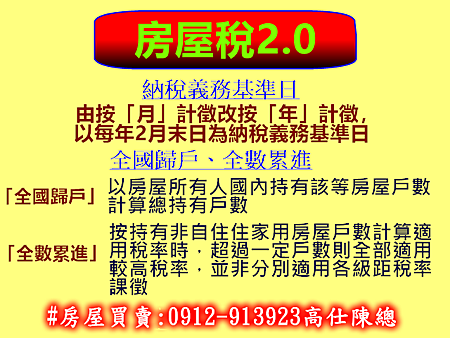 房屋稅2.0

納稅義務基準日

由按「月」計徵改按「年」計徵，以每年2月末日為納稅義務基準日

全國歸戶、全數累進

「全國歸戶」 以房屋所有人國內持有該等房屋戶數計算總持有戶數

「全數累進」 按持有非自住住家用房屋戶數計算適用稅率時，超過一定戶數則全部適用較高稅率，並非分別適用各級距稅率課徵

#房屋買賣:0912-913923高仕陳總